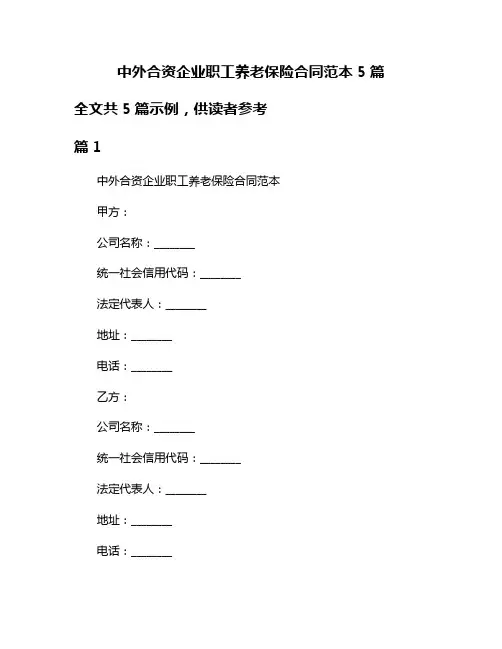 中外合资企业职工养老保险合同范本 5 篇

全文共 5 篇示例，供读者参考

篇 1

中外合资企业职工养老保险合同范本

甲方：

公司名称：________

统一社会信用代码：________

法定代表人：________

地址：________

电话：________

乙方：

公司名称：________

统一社会信用代码：________

法定代表人：________

地址：________

电话：________